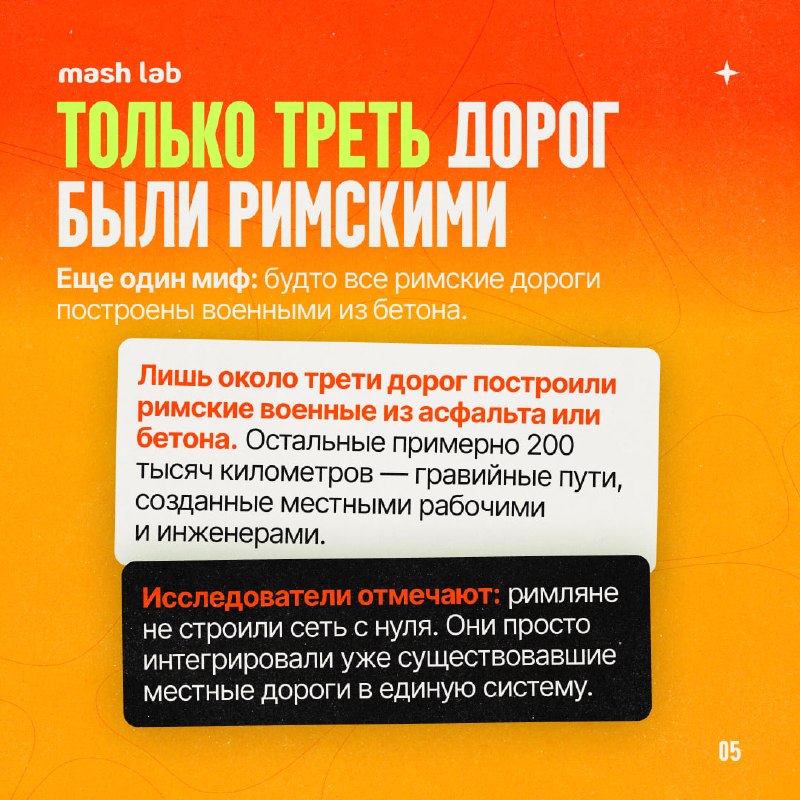 mash lab

ТОЛЬКО ТРЕТЬ ДОРОГ БЫЛИ РИМСКИМИ

Еще один миф: будто все римские дороги построены военными из бетона.

Лишь около трети дорог построили римские военные из асфальта или бетона. Остальные примерно 200 тысяч километров — гравийные пути, созданные местными рабочими и инженерами.

Исследователи отмечают: римляне не строили сеть с нуля. Они просто интегрировали уже существовавшие местные дороги в единую систему.

05